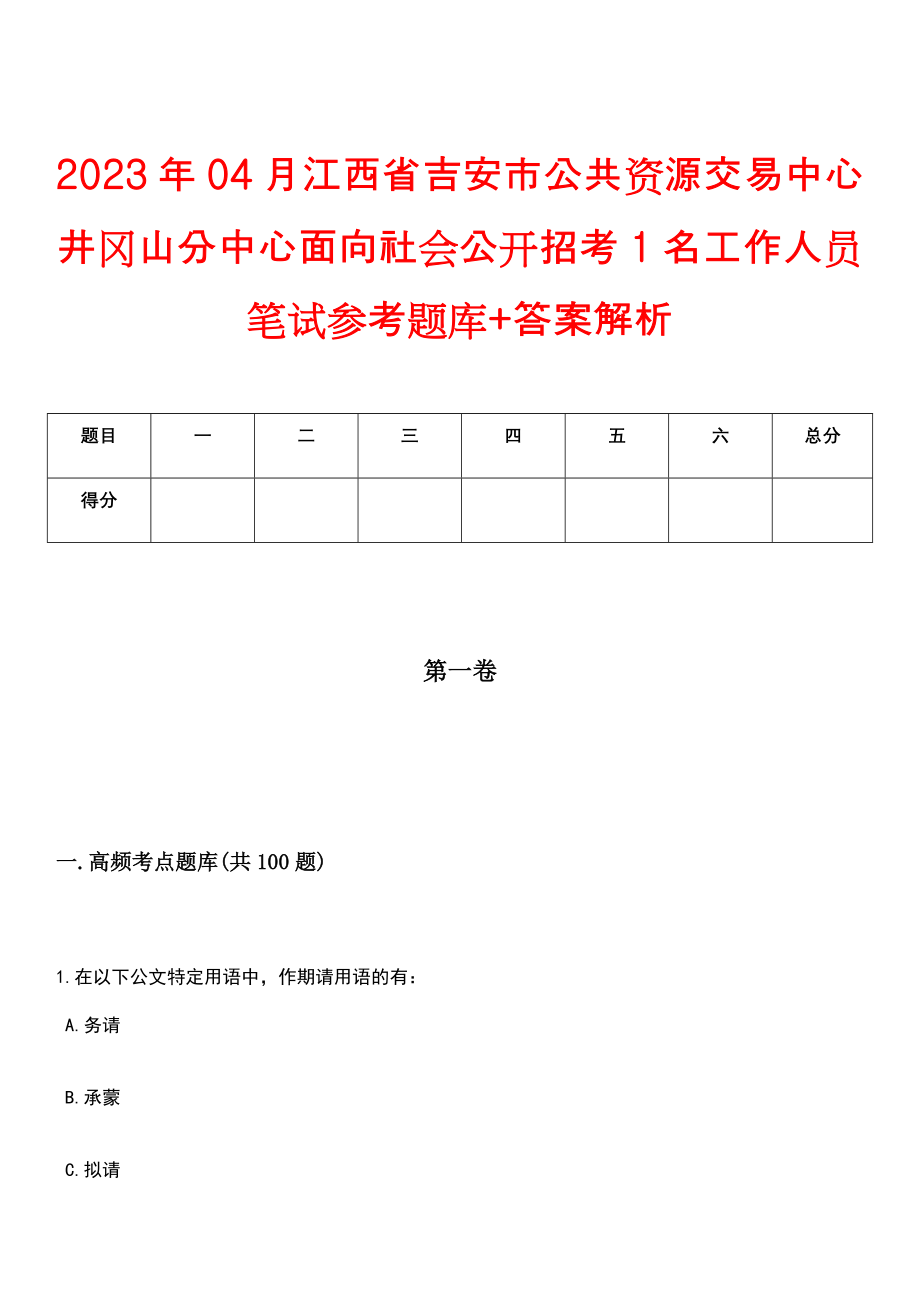 2023年04月江西省吉安市公共资源交易中心井冈山分中心面向社会公开招考1名工作人员笔试参考题库+答案解析

| 题目 | 一 | 二 | 三 | 四 | 五 | 六 | 总分 |
|---|---|---|---|---|---|---|---|
| 得分 | | | | | | | |

第一卷

一.高频考点题库(共100题)

1.在以下公文特定用语中，作期请用语的有：

A.务请

B.承蒙

C.拟请